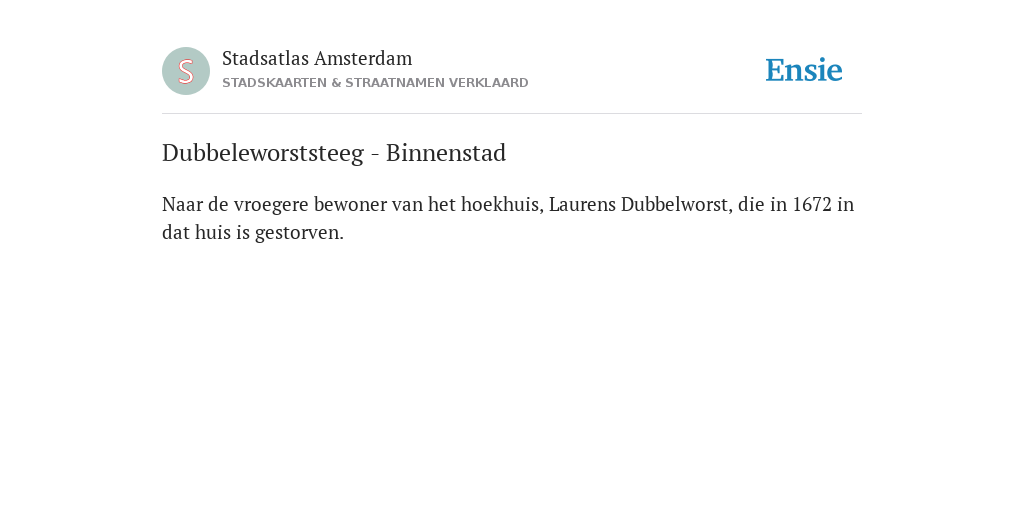 S

Stadsatlas Amsterdam
STADSKAARTEN & STRAATNAMEN VERKLAARD

Ensie

Dubbeleworststeeg - Binnenstad

Naar de vroegere bewoner van het hoekhuis, Laurens Dubbelworst, die in 1672 in dat huis is gestorven.